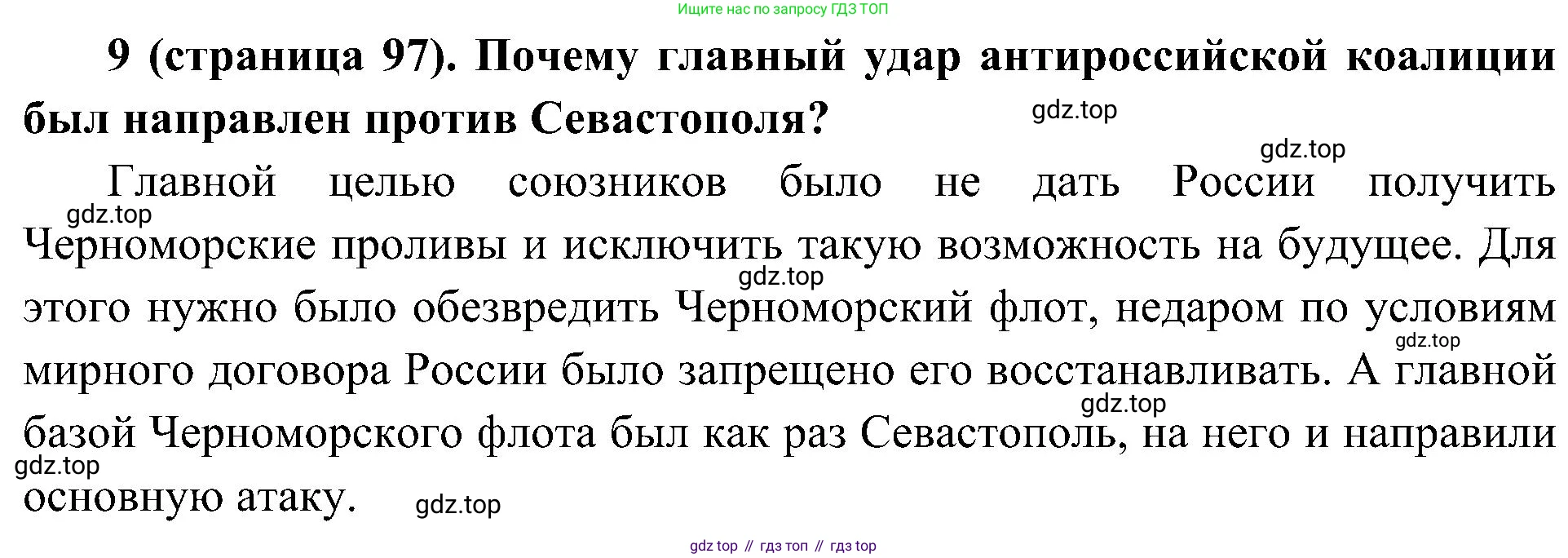 Ищите нас по запросу ГДЗ ТОП

9 (страница 97). Почему главный удар антироссийской коалиции был направлен против Севастополя?

Главной целью союзников было не дать России получить Черноморские проливы и исключить такую возможность на будущее. Для этого нужно было обезвредить Черноморский флот, недаром по условиям мирного договора России было запрещено его восстанавливать. А главной базой Черноморского флота был как раз Севастополь, на него и направили основную атаку.

gdz top // гдз топ // гдз top

gdz.top